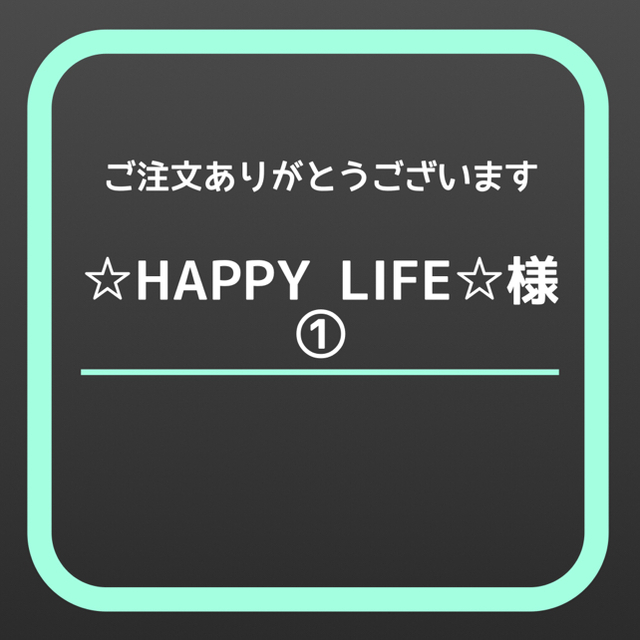 ご注文ありがとうございます

☆HAPPY LIFE☆様
①